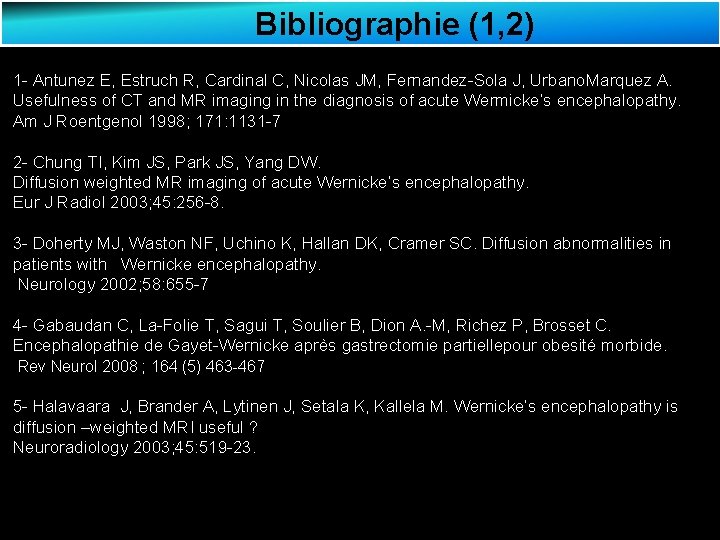 Bibliographie (1,2)

1- Antunez E, Estruch R, Cardinal C, Nicolas JM, Fernandez-Sola J, UrbanoMarquez A. Usefulness of CT and MR imaging in the diagnosis of acute Wermicke's encephalopathy. Am J Roentgenol 1998; 171:1131-7

2- Chung TI, Kim JS, Park JS, Yang DW.
Diffusion weighted MR imaging of acute Wernicke's encephalopathy.
Eur J Radiol 2003;45:256-8.

3- Doherty MJ, Waston NF, Uchino K, Hallan DK, Cramer SC. Diffusion abnormalities in patients with Wernicke encephalopathy.
Neurology 2002;58:655-7

4- Gabaudan C, La-Folie T, Sagui T, Soulier B, Dion A.-M, Richez P, Brosset C. Encephalopathie de Gayet-Wernicke après gastrectomie partiellepour obesité morbide.
Rev Neurol 2008 ; 164 (5) 463-467

5- Halavaara J, Brander A, Lytinen J, Setala K, Kallela M. Wernicke's encephalopathy is diffusion –weighted MRI useful ?
Neuroradiology 2003;45:519-23.